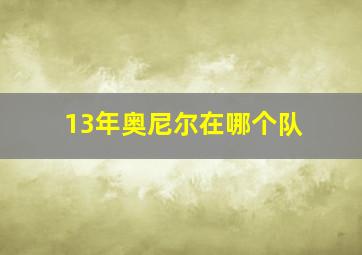 13年奥尼尔在哪个队